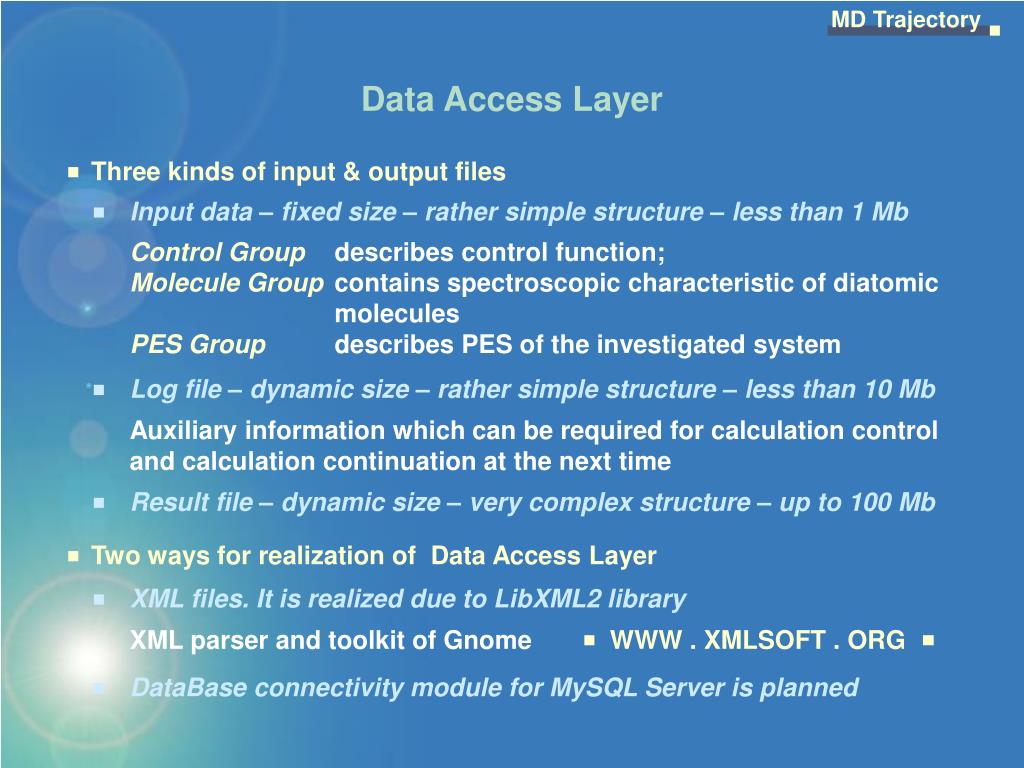 MD Trajectory

Data Access Layer

Three kinds of input & output files

Input data – fixed size – rather simple structure – less than 1 Mb

Control Group describes control function;
Molecule Group contains spectroscopic characteristic of diatomic molecules
PES Group describes PES of the investigated system

Log file – dynamic size – rather simple structure – less than 10 Mb

Auxiliary information which can be required for calculation control and calculation continuation at the next time

Result file – dynamic size – very complex structure – up to 100 Mb

Two ways for realization of Data Access Layer

XML files. It is realized due to LibXML2 library

XML parser and toolkit of Gnome WWW . XMLSOFT . ORG

DataBase connectivity module for MySQL Server is planned